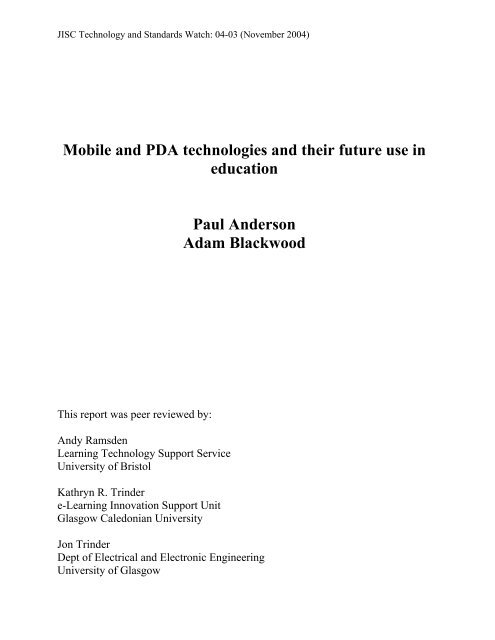 JISC Technology and Standards Watch: 04-03 (November 2004)

Mobile and PDA technologies and their future use in education

Paul Anderson
Adam Blackwood

This report was peer reviewed by:

Andy Ramsden
Learning Technology Support Service
University of Bristol

Kathryn R. Trinder
e-Learning Innovation Support Unit
Glasgow Caledonian University

Jon Trinder
Dept of Electrical and Electronic Engineering
University of Glasgow